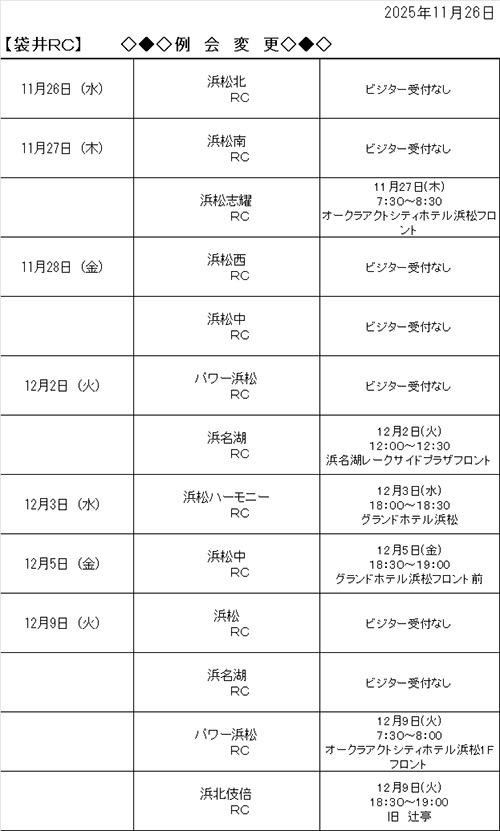 2025年11月26日

【袋井RC】 ◇◆◇例 会 変 更◇◆◇

| 11月26日（水） | 浜松北 RC | ビジター受付なし |
|---|---|---|
| 11月27日（木） | 浜松南 RC | ビジター受付なし |
|  | 浜松志耀 RC | 11月27日(木) 7:30～8:30 オークラアクトシティホテル浜松フロント |
| 11月28日（金） | 浜松西 RC | ビジター受付なし |
|  | 浜松中 RC | ビジター受付なし |
| 12月2日（火） | パワー浜松 RC | ビジター受付なし |
|  | 浜名湖 RC | 12月2日(火) 12:00～12:30 浜名湖レークサイドプラザフロント |
| 12月3日（水） | 浜松ハーモニー RC | 12月3日(水) 18:00～18:30 グランドホテル浜松 |
| 12月5日（金） | 浜松中 RC | 12月5日(金) 18:30～19:00 グランドホテル浜松フロント前 |
| 12月9日（火） | 浜松 RC | ビジター受付なし |
|  | 浜名湖 RC | ビジター受付なし |
|  | パワー浜松 RC | 12月9日(火) 7:30～8:00 オークラアクトシティホテル浜松1F フロント |
|  | 浜北伎倍 RC | 12月9日(火) 18:30～19:00 旧 辻亭 |